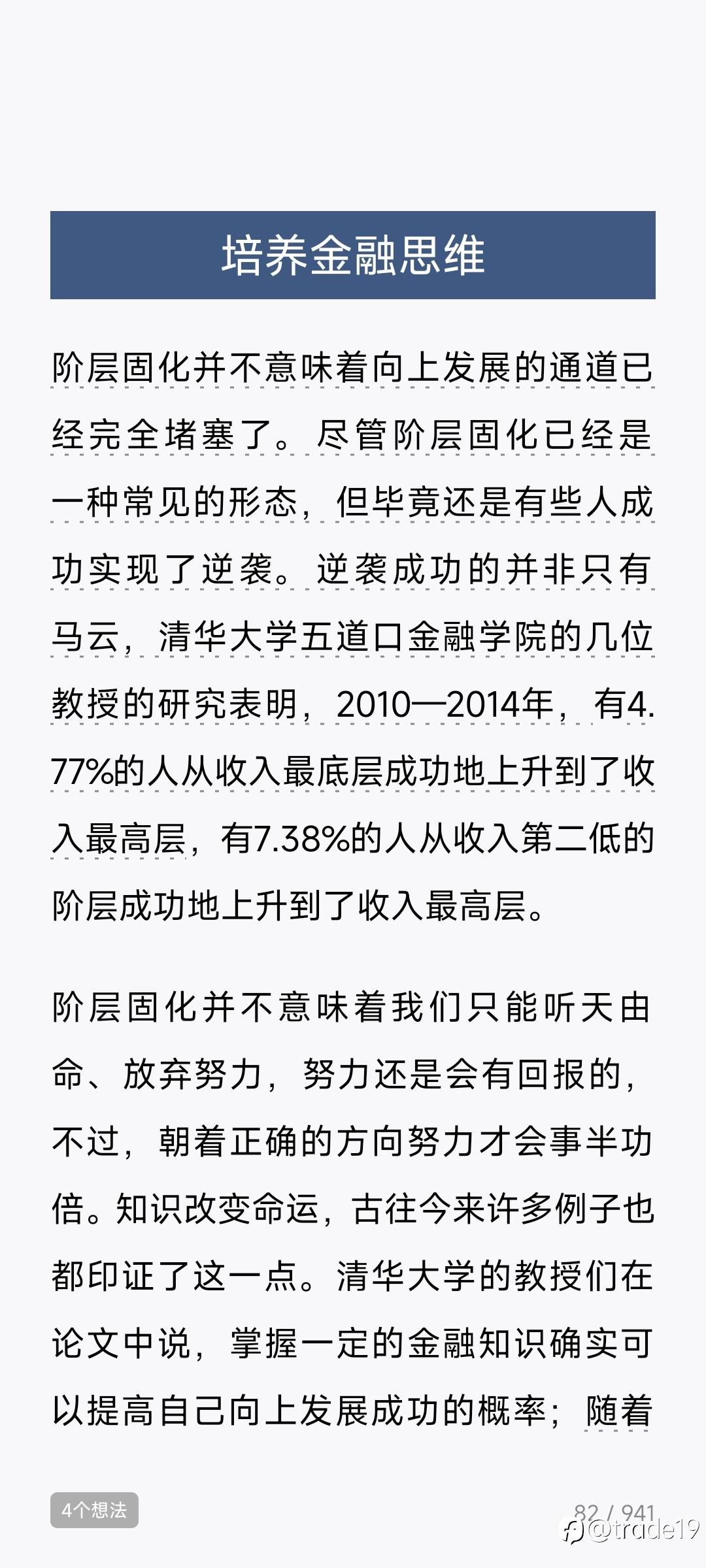 培养金融思维

阶层固化并不意味着向上发展的通道已经完全堵塞了。尽管阶层固化已经是一种常见的形态，但毕竟还是有些人成功实现了逆袭。逆袭成功的并非只有马云，清华大学五道口金融学院的几位教授的研究表明，2010—2014年，有4.77%的人从收入最底层成功地上升到了收入最高层，有7.38%的人从收入第二低的阶层成功地上升到了收入最高层。

阶层固化并不意味着我们只能听天由命、放弃努力，努力还是会有回报的，不过，朝着正确的方向努力才会事半功倍。知识改变命运，古往今来许多例子也都印证了这一点。清华大学的教授们在论文中说，掌握一定的金融知识确实可以提高自己向上发展成功的概率；随着

4个想法

82 / 941

@trade19